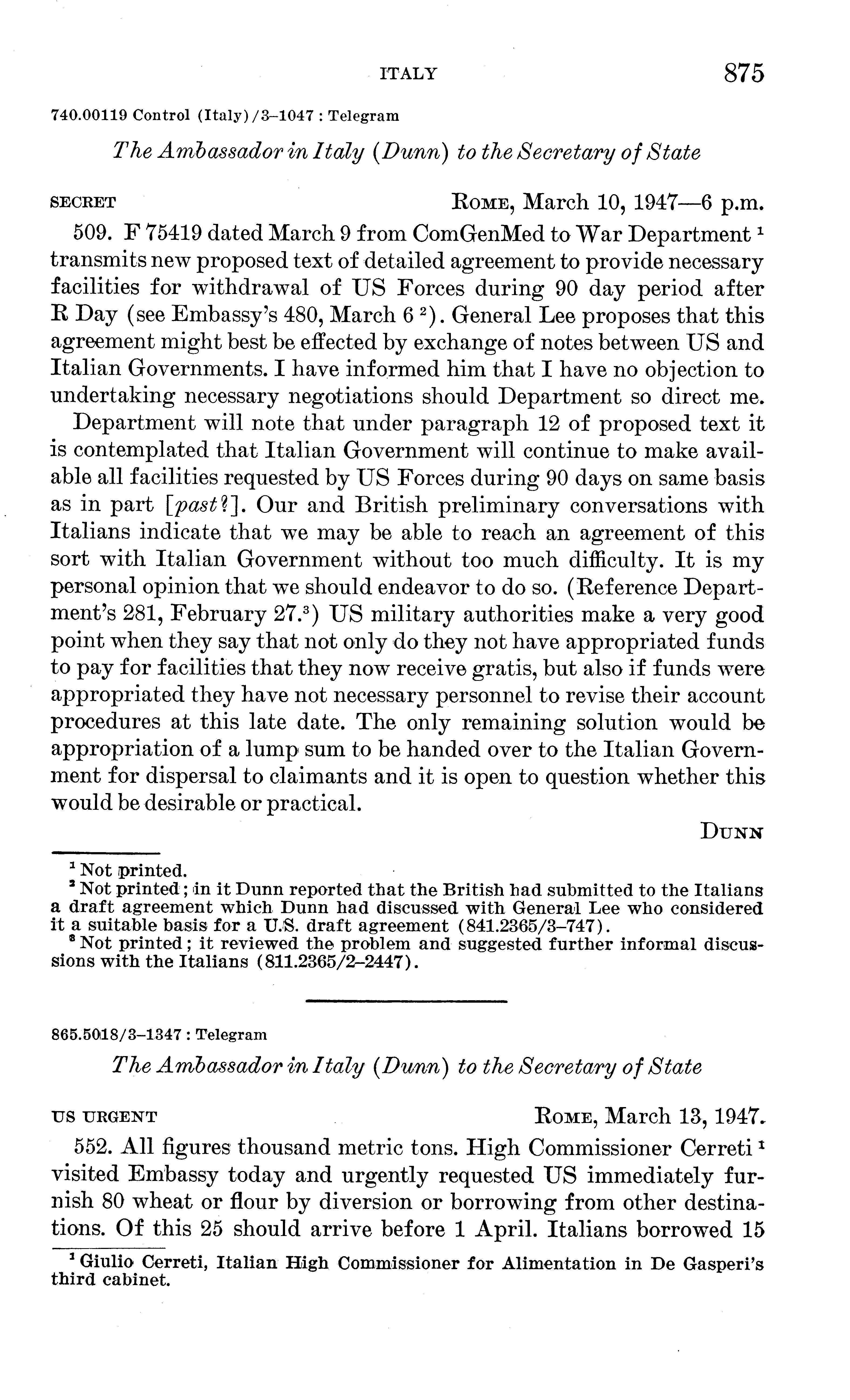 ITALY 875

740.00119 Control (Italy)/3–1047 : Telegram

The Ambassador in Italy (Dunn) to the Secretary of State

SECRET ROME, March 10, 1947—6 p.m.

509. F 75419 dated March 9 from ComGenMed to War Department $^1$ transmits new proposed text of detailed agreement to provide necessary facilities for withdrawal of US Forces during 90 day period after R Day (see Embassy's 480, March 6 $^2$). General Lee proposes that this agreement might best be effected by exchange of notes between US and Italian Governments. I have informed him that I have no objection to undertaking necessary negotiations should Department so direct me.

Department will note that under paragraph 12 of proposed text it is contemplated that Italian Government will continue to make available all facilities requested by US Forces during 90 days on same basis as in part [past?]. Our and British preliminary conversations with Italians indicate that we may be able to reach an agreement of this sort with Italian Government without too much difficulty. It is my personal opinion that we should endeavor to do so. (Reference Department's 281, February 27.$^3$) US military authorities make a very good point when they say that not only do they not have appropriated funds to pay for facilities that they now receive gratis, but also if funds were appropriated they have not necessary personnel to revise their account procedures at this late date. The only remaining solution would be appropriation of a lump sum to be handed over to the Italian Government for dispersal to claimants and it is open to question whether this would be desirable or practical.

DUNN

$^1$ Not printed.
$^2$ Not printed; in it Dunn reported that the British had submitted to the Italians a draft agreement which Dunn had discussed with General Lee who considered it a suitable basis for a U.S. draft agreement (841.2365/3–747).
$^3$ Not printed; it reviewed the problem and suggested further informal discussions with the Italians (811.2365/2–2447).

865.5018/3–1347 : Telegram

The Ambassador in Italy (Dunn) to the Secretary of State

US URGENT ROME, March 13, 1947.

552. All figures thousand metric tons. High Commissioner Cerreti $^1$ visited Embassy today and urgently requested US immediately furnish 80 wheat or flour by diversion or borrowing from other destinations. Of this 25 should arrive before 1 April. Italians borrowed 15

$^1$ Giulio Cerreti, Italian High Commissioner for Alimentation in De Gasperi's third cabinet.